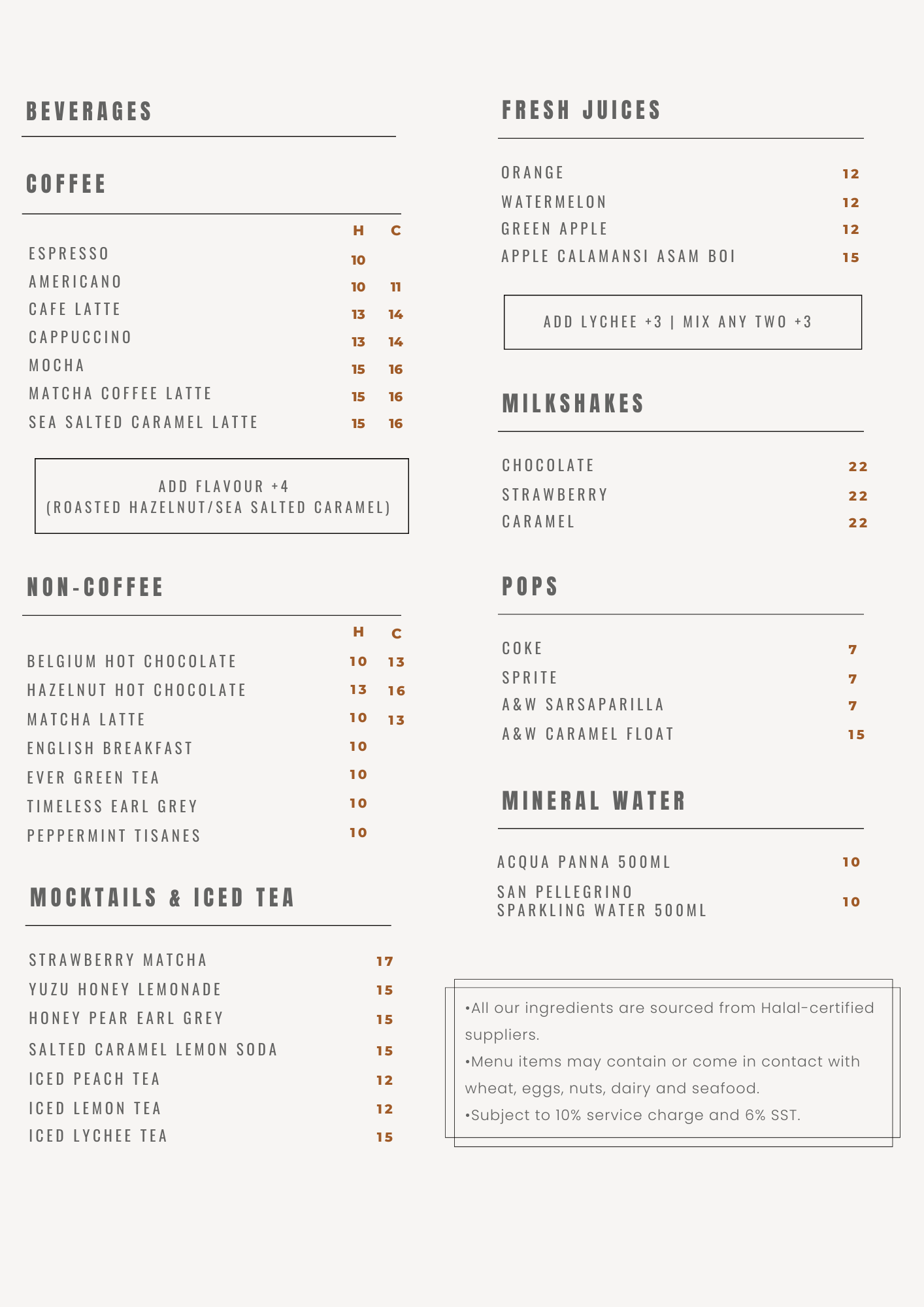 BEVERAGES

COFFEE

| | H | C |
|---|---|---|
| ESPRESSO | 10 | |
| AMERICANO | 10 | 11 |
| CAFE LATTE | 13 | 14 |
| CAPPUCCINO | 13 | 14 |
| MOCHA | 15 | 16 |
| MATCHA COFFEE LATTE | 15 | 16 |
| SEA SALTED CARAMEL LATTE | 15 | 16 |

ADD FLAVOUR +4
(ROASTED HAZELNUT/SEA SALTED CARAMEL)

NON-COFFEE

| | H | C |
|---|---|---|
| BELGIUM HOT CHOCOLATE | 10 | 13 |
| HAZELNUT HOT CHOCOLATE | 13 | 16 |
| MATCHA LATTE | 10 | 13 |
| ENGLISH BREAKFAST | 10 | |
| EVER GREEN TEA | 10 | |
| TIMELESS EARL GREY | 10 | |
| PEPPERMINT TISANES | 10 | |

MOCKTAILS & ICED TEA

| | |
|---|---|
| STRAWBERRY MATCHA | 17 |
| YUZU HONEY LEMONADE | 15 |
| HONEY PEAR EARL GREY | 15 |
| SALTED CARAMEL LEMON SODA | 15 |
| ICED PEACH TEA | 12 |
| ICED LEMON TEA | 12 |
| ICED LYCHEE TEA | 15 |

FRESH JUICES

| | |
|---|---|
| ORANGE | 12 |
| WATERMELON | 12 |
| GREEN APPLE | 12 |
| APPLE CALAMANSI ASAM BOI | 15 |

ADD LYCHEE +3 | MIX ANY TWO +3

MILKSHAKES

| | |
|---|---|
| CHOCOLATE | 22 |
| STRAWBERRY | 22 |
| CARAMEL | 22 |

POPS

| | |
|---|---|
| COKE | 7 |
| SPRITE | 7 |
| A&W SARSAPARILLA | 7 |
| A&W CARAMEL FLOAT | 15 |

MINERAL WATER

| | |
|---|---|
| ACQUA PANNA 500ML | 10 |
| SAN PELLEGRINO SPARKLING WATER 500ML | 10 |

•All our ingredients are sourced from Halal-certified suppliers.
•Menu items may contain or come in contact with wheat, eggs, nuts, dairy and seafood.
•Subject to 10% service charge and 6% SST.